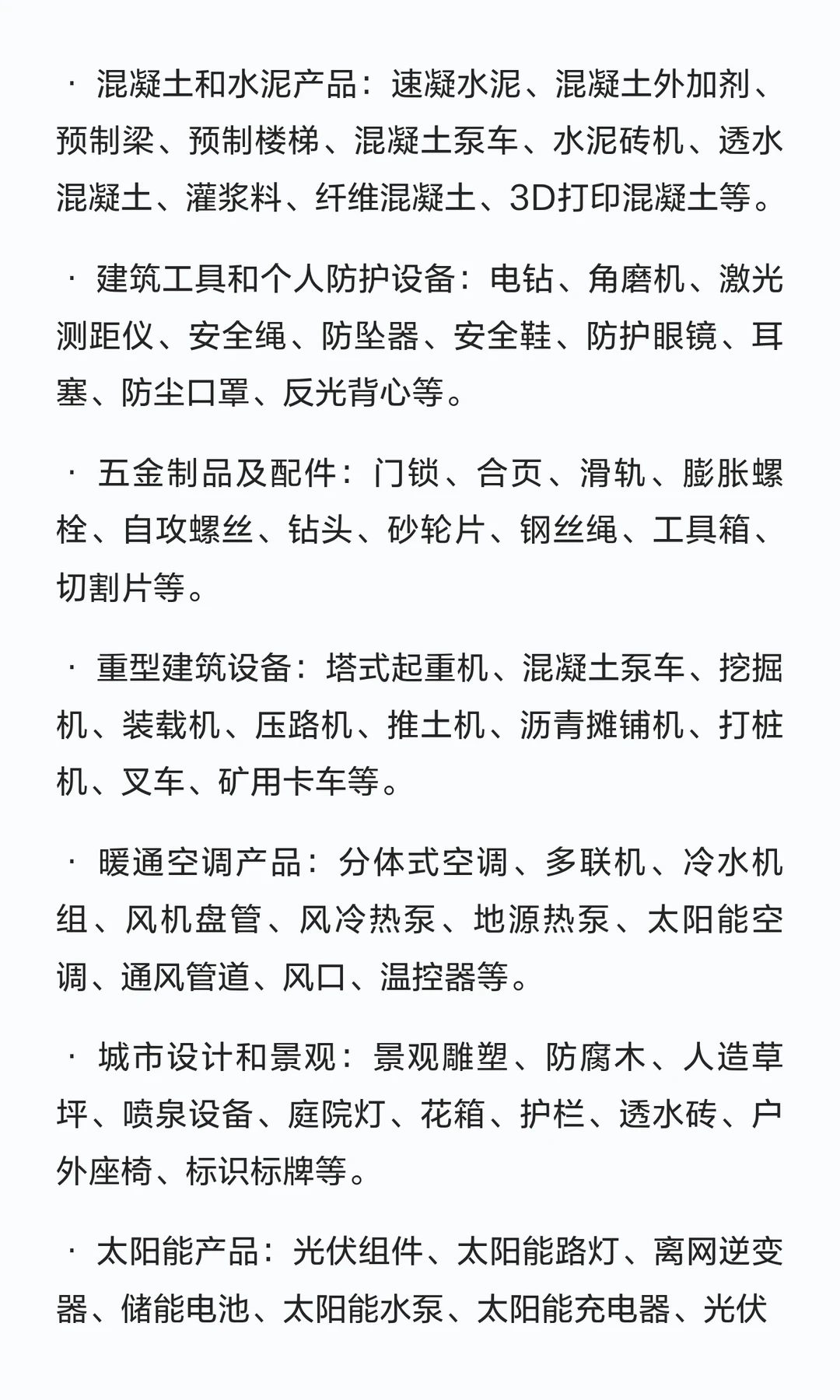 · 混凝土和水泥产品：速凝水泥、混凝土外加剂、预制梁、预制楼梯、混凝土泵车、水泥砖机、透水混凝土、灌浆料、纤维混凝土、3D打印混凝土等。

· 建筑工具和个人防护设备：电钻、角磨机、激光测距仪、安全绳、防坠器、安全鞋、防护眼镜、耳塞、防尘口罩、反光背心等。

· 五金制品及配件：门锁、合页、滑轨、膨胀螺栓、自攻螺丝、钻头、砂轮片、钢丝绳、工具箱、切割片等。

· 重型建筑设备：塔式起重机、混凝土泵车、挖掘机、装载机、压路机、推土机、沥青摊铺机、打桩机、叉车、矿用卡车等。

· 暖通空调产品：分体式空调、多联机、冷水机组、风机盘管、风冷热泵、地源热泵、太阳能空调、通风管道、风口、温控器等。

· 城市设计和景观：景观雕塑、防腐木、人造草坪、喷泉设备、庭院灯、花箱、护栏、透水砖、户外座椅、标识标牌等。

· 太阳能产品：光伏组件、太阳能路灯、离网逆变器、储能电池、太阳能水泵、太阳能充电器、光伏